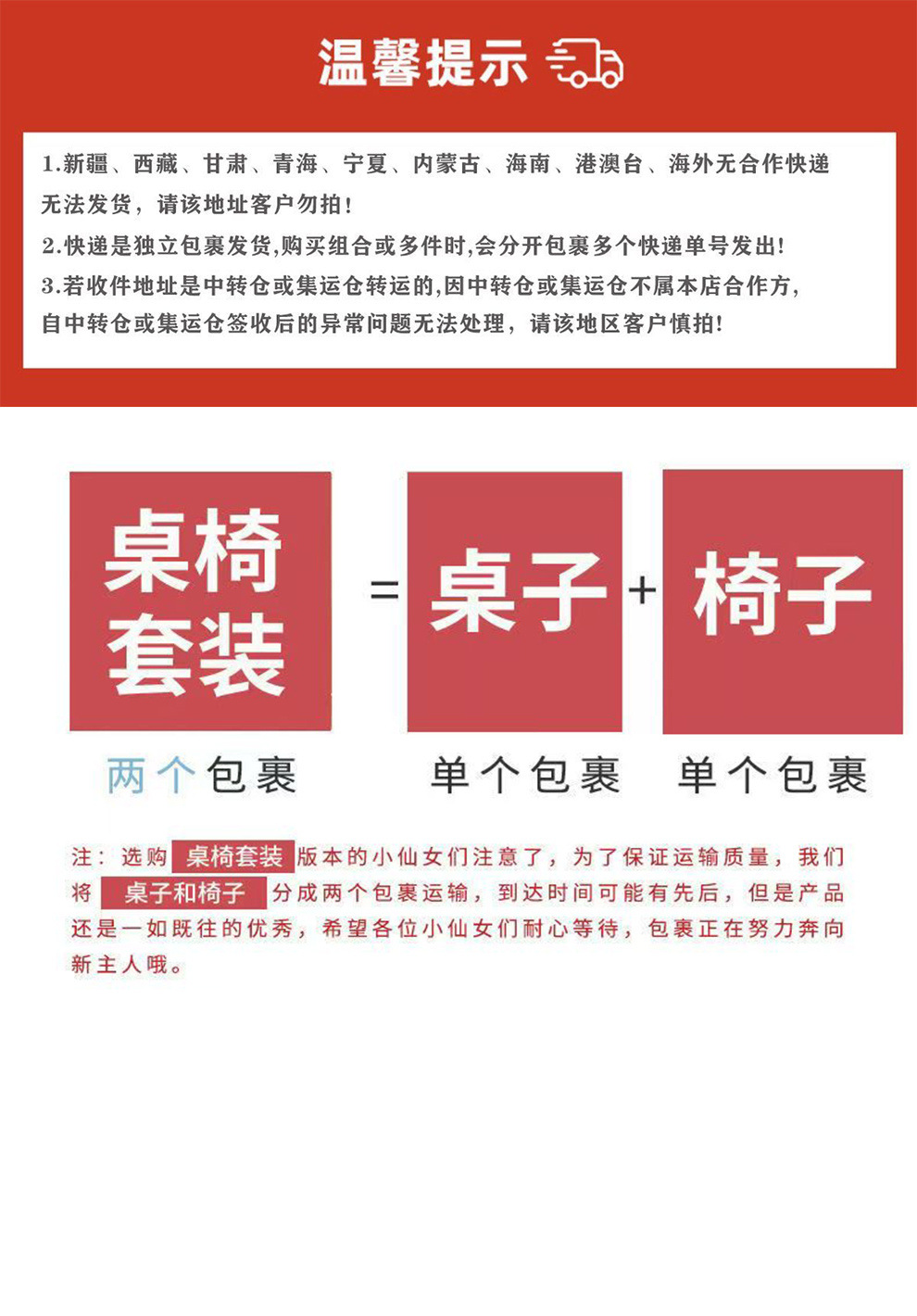 温馨提示

1.新疆、西藏、甘肃、青海、宁夏、内蒙古、海南、港澳台、海外无合作快递无法发货，请该地址客户勿拍！
2.快递是独立包裹发货,购买组合或多件时,会分开包裹多个快递单号发出!
3.若收件地址是中转仓或集运仓转运的,因中转仓或集运仓不属本店合作方,自中转仓或集运仓签收后的异常问题无法处理，请该地区客户慎拍!

桌椅套装 = 桌子 + 椅子

两个包裹　单个包裹　单个包裹

注：选购 桌椅套装 版本的小仙女们注意了，为了保证运输质量，我们将 桌子和椅子 分成两个包裹运输，到达时间可能有先后，但是产品还是一如既往的优秀，希望各位小仙女们耐心等待，包裹正在努力奔向新主人哦。